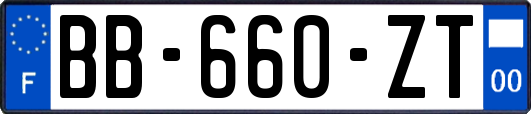 F
BB-660-ZT
00